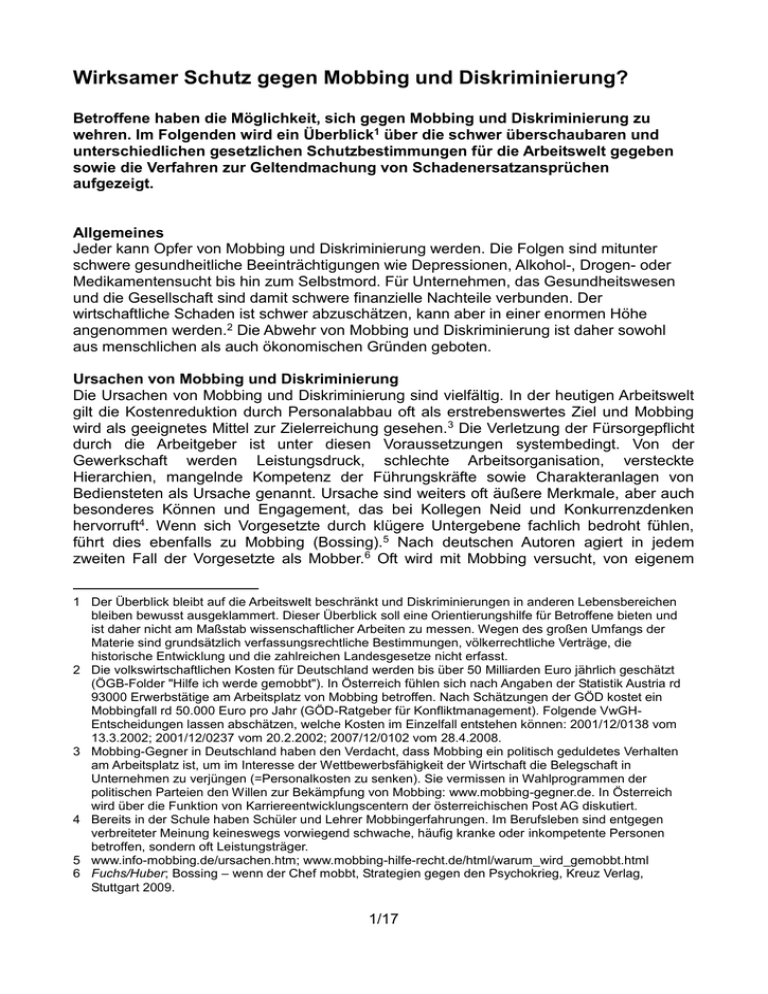 Wirksamer Schutz gegen Mobbing und Diskriminierung?

Betroffene haben die Möglichkeit, sich gegen Mobbing und Diskriminierung zu wehren. Im Folgenden wird ein Überblick$^1$ über die schwer überschaubaren und unterschiedlichen gesetzlichen Schutzbestimmungen für die Arbeitswelt gegeben sowie die Verfahren zur Geltendmachung von Schadenersatzansprüchen aufgezeigt.

Allgemeines
Jeder kann Opfer von Mobbing und Diskriminierung werden. Die Folgen sind mitunter schwere gesundheitliche Beeinträchtigungen wie Depressionen, Alkohol-, Drogen- oder Medikamentensucht bis hin zum Selbstmord. Für Unternehmen, das Gesundheitswesen und die Gesellschaft sind damit schwere finanzielle Nachteile verbunden. Der wirtschaftliche Schaden ist schwer abzuschätzen, kann aber in einer enormen Höhe angenommen werden.$^2$ Die Abwehr von Mobbing und Diskriminierung ist daher sowohl aus menschlichen als auch ökonomischen Gründen geboten.

Ursachen von Mobbing und Diskriminierung
Die Ursachen von Mobbing und Diskriminierung sind vielfältig. In der heutigen Arbeitswelt gilt die Kostenreduktion durch Personalabbau oft als erstrebenswertes Ziel und Mobbing wird als geeignetes Mittel zur Zielerreichung gesehen.$^3$ Die Verletzung der Fürsorgepflicht durch die Arbeitgeber ist unter diesen Voraussetzungen systembedingt. Von der Gewerkschaft werden Leistungsdruck, schlechte Arbeitsorganisation, versteckte Hierarchien, mangelnde Kompetenz der Führungskräfte sowie Charakteranlagen von Bediensteten als Ursache genannt. Ursache sind weiters oft äußere Merkmale, aber auch besonderes Können und Engagement, das bei Kollegen Neid und Konkurrenzdenken hervorruft$^4$. Wenn sich Vorgesetzte durch klügere Untergebene fachlich bedroht fühlen, führt dies ebenfalls zu Mobbing (Bossing).$^5$ Nach deutschen Autoren agiert in jedem zweiten Fall der Vorgesetzte als Mobber.$^6$ Oft wird mit Mobbing versucht, von eigenem

1 Der Überblick bleibt auf die Arbeitswelt beschränkt und Diskriminierungen in anderen Lebensbereichen bleiben bewusst ausgeklammert. Dieser Überblick soll eine Orientierungshilfe für Betroffene bieten und ist daher nicht am Maßstab wissenschaftlicher Arbeiten zu messen. Wegen des großen Umfangs der Materie sind grundsätzlich verfassungsrechtliche Bestimmungen, völkerrechtliche Verträge, die historische Entwicklung und die zahlreichen Landesgesetze nicht erfasst.
2 Die volkswirtschaftlichen Kosten für Deutschland werden bis über 50 Milliarden Euro jährlich geschätzt (ÖGB-Folder "Hilfe ich werde gemobbt"). In Österreich fühlen sich nach Angaben der Statistik Austria rd 93000 Erwerbstätige am Arbeitsplatz von Mobbing betroffen. Nach Schätzungen der GÖD kostet ein Mobbingfall rd 50.000 Euro pro Jahr (GÖD-Ratgeber für Konfliktmanagement). Folgende VwGH-Entscheidungen lassen abschätzen, welche Kosten im Einzelfall entstehen können: 2001/12/0138 vom 13.3.2002; 2001/12/0237 vom 20.2.2002; 2007/12/0102 vom 28.4.2008.
3 Mobbing-Gegner in Deutschland haben den Verdacht, dass Mobbing ein politisch geduldetes Verhalten am Arbeitsplatz ist, um im Interesse der Wettbewerbsfähigkeit der Wirtschaft die Belegschaft in Unternehmen zu verjüngen (=Personalkosten zu senken). Sie vermissen in Wahlprogrammen der politischen Parteien den Willen zur Bekämpfung von Mobbing: www.mobbing-gegner.de. In Österreich wird über die Funktion von Karriereentwicklungscentern der österreichischen Post AG diskutiert.
4 Bereits in der Schule haben Schüler und Lehrer Mobbingerfahrungen. Im Berufsleben sind entgegen verbreiteter Meinung keineswegs vorwiegend schwache, häufig kranke oder inkompetente Personen betroffen, sondern oft Leistungsträger.
5 www.info-mobbing.de/ursachen.htm; www.mobbing-hilfe-recht.de/html/warum_wird_gemobbt.html
6 Fuchs/Huber; Bossing – wenn der Chef mobbt, Strategien gegen den Psychokrieg, Kreuz Verlag, Stuttgart 2009.

1/17